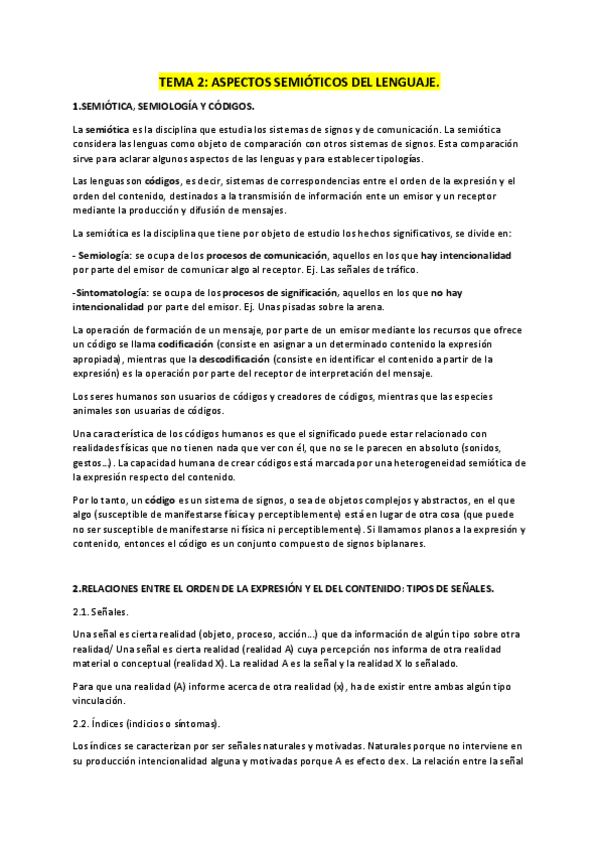 TEMA 2: ASPECTOS SEMIÓTICOS DEL LENGUAJE.

1.SEMIÓTICA, SEMIOLOGÍA Y CÓDIGOS.

La semiótica es la disciplina que estudia los sistemas de signos y de comunicación. La semiótica considera las lenguas como objeto de comparación con otros sistemas de signos. Esta comparación sirve para aclarar algunos aspectos de las lenguas y para establecer tipologías.

Las lenguas son códigos, es decir, sistemas de correspondencias entre el orden de la expresión y el orden del contenido, destinados a la transmisión de información ente un emisor y un receptor mediante la producción y difusión de mensajes.

La semiótica es la disciplina que tiene por objeto de estudio los hechos significativos, se divide en:

- Semiología: se ocupa de los procesos de comunicación, aquellos en los que hay intencionalidad por parte del emisor de comunicar algo al receptor. Ej. Las señales de tráfico.

-Sintomatología: se ocupa de los procesos de significación, aquellos en los que no hay intencionalidad por parte del emisor. Ej. Unas pisadas sobre la arena.

La operación de formación de un mensaje, por parte de un emisor mediante los recursos que ofrece un código se llama codificación (consiste en asignar a un determinado contenido la expresión apropiada), mientras que la descodificación (consiste en identificar el contenido a partir de la expresión) es la operación por parte del receptor de interpretación del mensaje.

Los seres humanos son usuarios de códigos y creadores de códigos, mientras que las especies animales son usuarias de códigos.

Una característica de los códigos humanos es que el significado puede estar relacionado con realidades físicas que no tienen nada que ver con él, que no se le parecen en absoluto (sonidos, gestos…). La capacidad humana de crear códigos está marcada por una heterogeneidad semiótica de la expresión respecto del contenido.

Por lo tanto, un código es un sistema de signos, o sea de objetos complejos y abstractos, en el que algo (susceptible de manifestarse física y perceptiblemente) está en lugar de otra cosa (que puede no ser susceptible de manifestarse ni física ni perceptiblemente). Si llamamos planos a la expresión y contenido, entonces el código es un conjunto compuesto de signos biplanares.

2.RELACIONES ENTRE EL ORDEN DE LA EXPRESIÓN Y EL DEL CONTENIDO: TIPOS DE SEÑALES.

2.1. Señales.

Una señal es cierta realidad (objeto, proceso, acción…) que da información de algún tipo sobre otra realidad/ Una señal es cierta realidad (realidad A) cuya percepción nos informa de otra realidad material o conceptual (realidad X). La realidad A es la señal y la realidad X lo señalado.

Para que una realidad (A) informe acerca de otra realidad (x), ha de existir entre ambas algún tipo vinculación.

2.2. Índices (indicios o síntomas).

Los índices se caracterizan por ser señales naturales y motivadas. Naturales porque no interviene en su producción intencionalidad alguna y motivadas porque A es efecto de x. La relación entre la señal